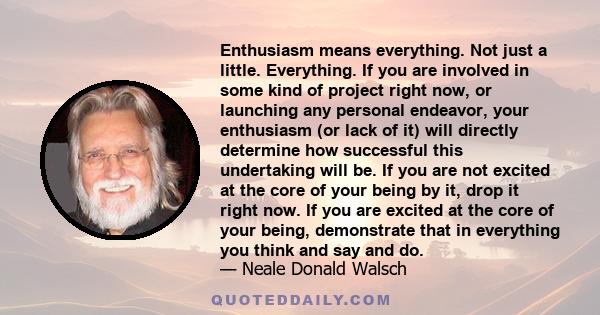 Enthusiasm means everything. Not just a little. Everything. If you are involved in some kind of project right now, or launching any personal endeavor, your enthusiasm (or lack of it) will directly determine how successful this undertaking will be. If you are not excited at the core of your being by it, drop it right now. If you are excited at the core of your being, demonstrate that in everything you think and say and do.
— Neale Donald Walsch

QUOTEDDAILY.COM